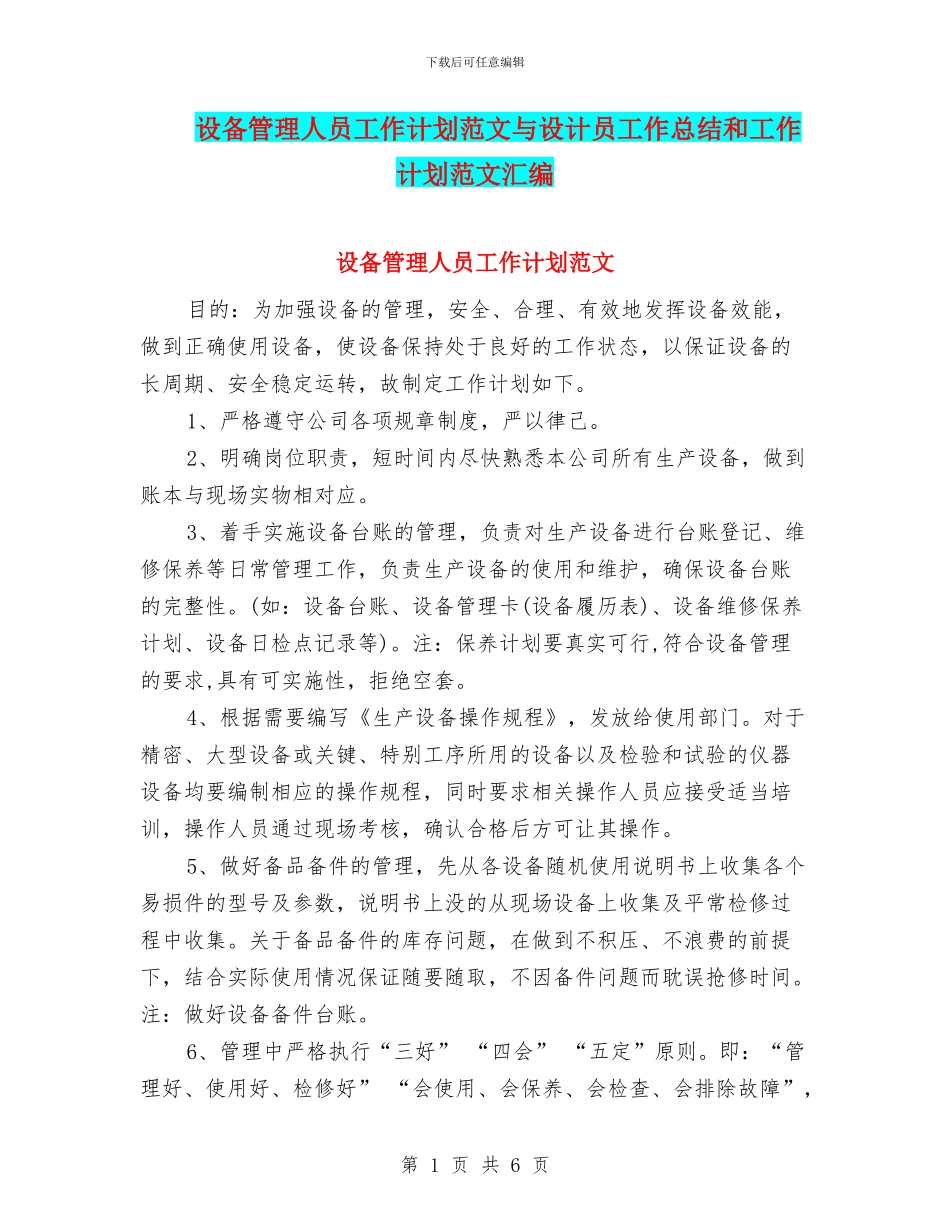 下载后可任意编辑

设备管理人员工作计划范文与设计员工作总结和工作计划范文汇编

设备管理人员工作计划范文

目的：为加强设备的管理，安全、合理、有效地发挥设备效能，做到正确使用设备，使设备保持处于良好的工作状态，以保证设备的长周期、安全稳定运转，故制定工作计划如下。

1、严格遵守公司各项规章制度，严以律己。

2、明确岗位职责，短时间内尽快熟悉本公司所有生产设备，做到账本与现场实物相对应。

3、着手实施设备台账的管理，负责对生产设备进行台账登记、维修保养等日常管理工作，负责生产设备的使用和维护，确保设备台账的完整性。(如：设备台账、设备管理卡(设备履历表)、设备维修保养计划、设备日检点记录等)。注：保养计划要真实可行,符合设备管理的要求,具有可实施性，拒绝空套。

4、根据需要编写《生产设备操作规程》，发放给使用部门。对于精密、大型设备或关键、特别工序所用的设备以及检验和试验的仪器设备均要编制相应的操作规程，同时要求相关操作人员应接受适当培训，操作人员通过现场考核，确认合格后方可让其操作。

5、做好备品备件的管理，先从各设备随机使用说明书上收集各个易损件的型号及参数，说明书上没的从现场设备上收集及平常检修过程中收集。关于备品备件的库存问题，在做到不积压、不浪费的前提下，结合实际使用情况保证随要随取，不因备件问题而耽误抢修时间。注：做好设备备件台账。

6、管理中严格执行“三好” “四会” “五定”原则。即：“管理好、使用好、检修好” “会使用、会保养、会检查、会排除故障”，

第 1 页 共 6 页